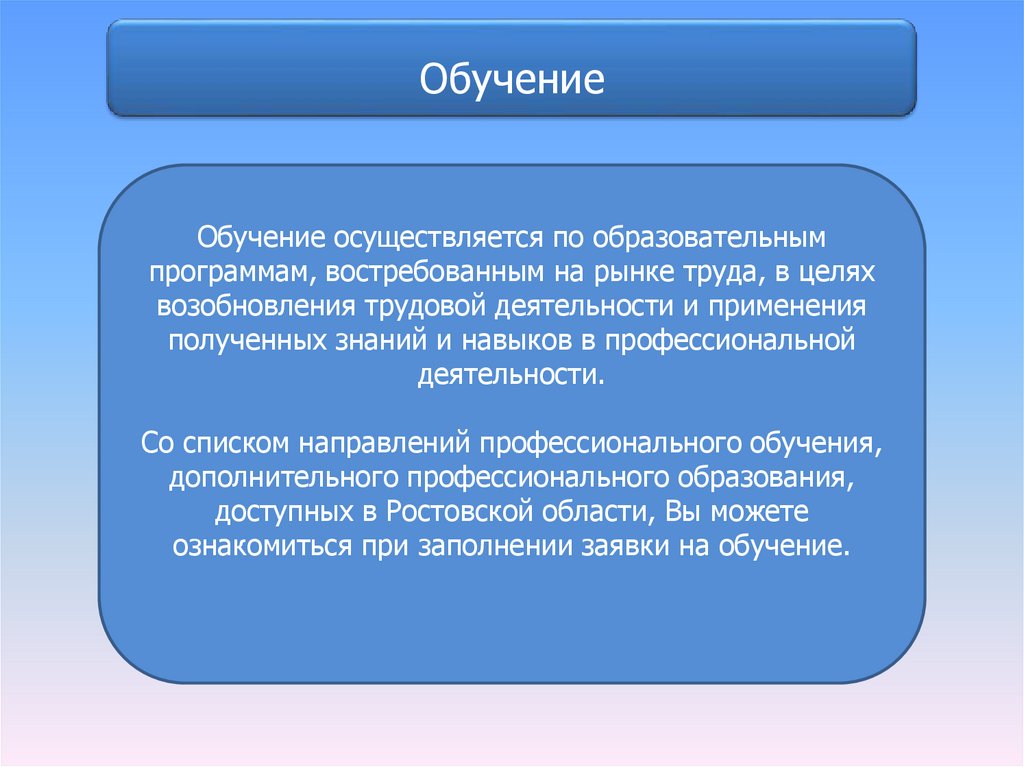 Обучение

Обучение осуществляется по образовательным программам, востребованным на рынке труда, в целях возобновления трудовой деятельности и применения полученных знаний и навыков в профессиональной деятельности.

Со списком направлений профессионального обучения, дополнительного профессионального образования, доступных в Ростовской области, Вы можете ознакомиться при заполнении заявки на обучение.